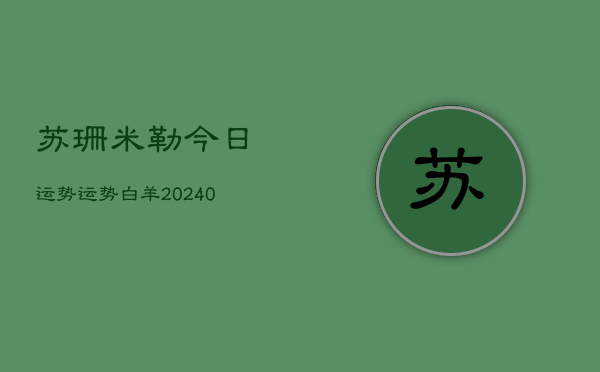 苏珊米勒今日

运势运势白羊20240

苏